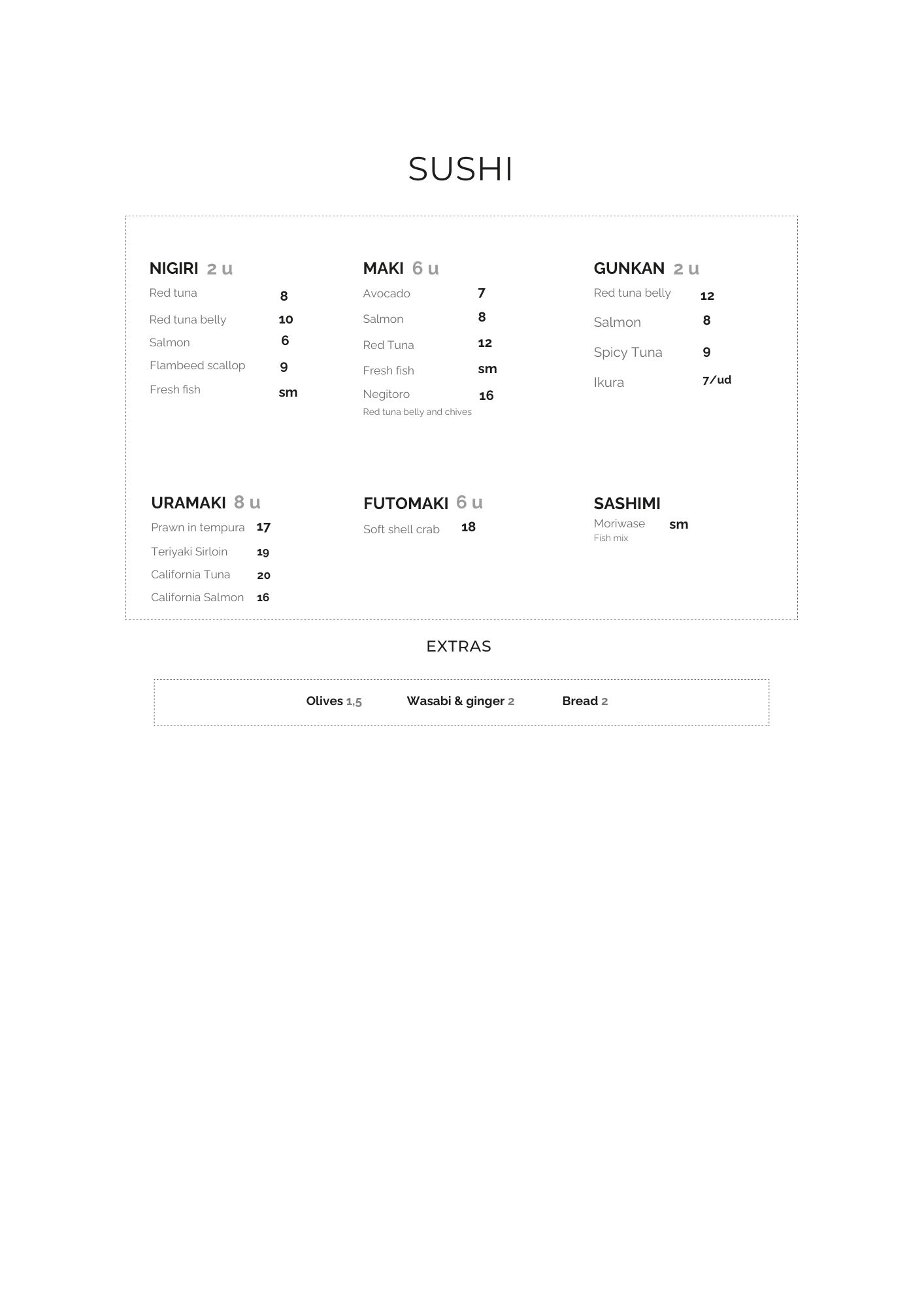 SUSHI

NIGIRI 2 u
Red tuna 8
Red tuna belly 10
Salmon 6
Flambeed scallop 9
Fresh fish sm

MAKI 6 u
Avocado 7
Salmon 8
Red Tuna 12
Fresh fish sm
Negitoro 16
Red tuna belly and chives

GUNKAN 2 u
Red tuna belly 12
Salmon 8
Spicy Tuna 9
Ikura 7/ud

URAMAKI 8 u
Prawn in tempura 17
Teriyaki Sirloin 19
California Tuna 20
California Salmon 16

FUTOMAKI 6 u
Soft shell crab 18

SASHIMI
Moriwase sm
Fish mix

EXTRAS

Olives 1,5 Wasabi & ginger 2 Bread 2